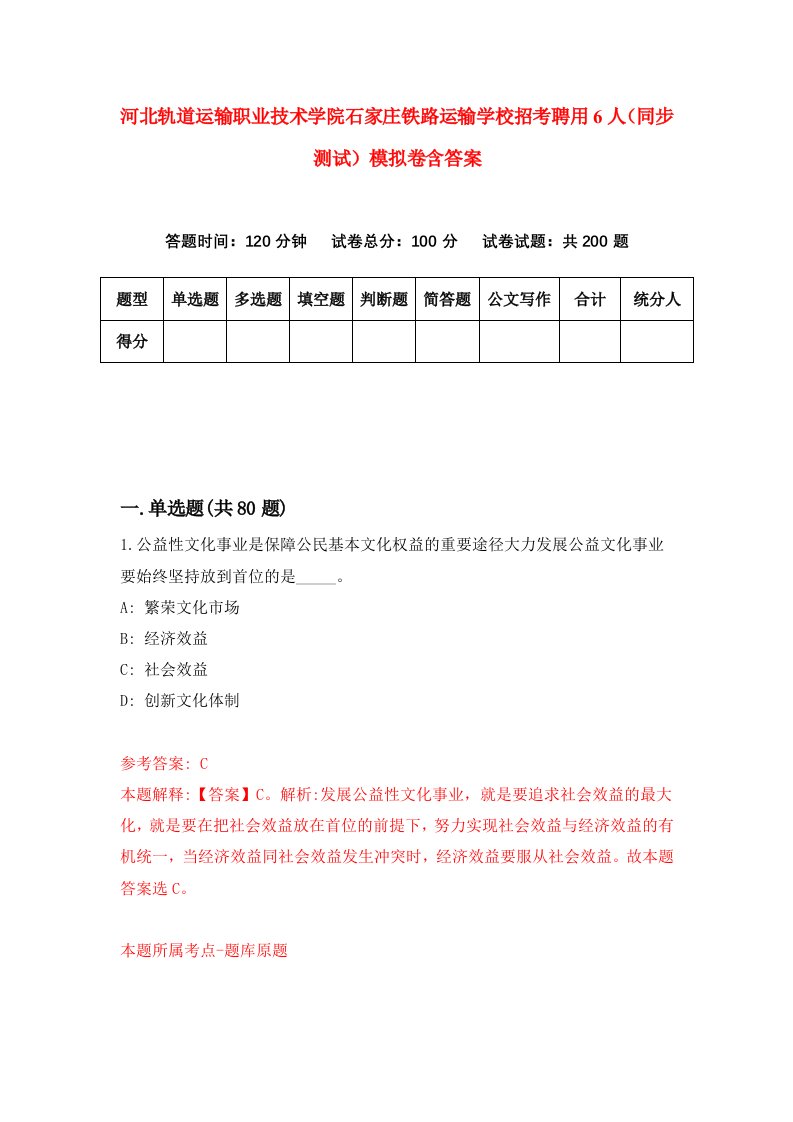 河北轨道运输职业技术学院石家庄铁路运输学校招考聘用6人(同步测试)模拟卷含答案

答题时间：120分钟　试卷总分：100分　试卷试题：共200题

| 题型 | 单选题 | 多选题 | 填空题 | 判断题 | 简答题 | 公文写作 | 合计 | 统分人 |
|---|---|---|---|---|---|---|---|---|
| 得分 | | | | | | | | |

一.单选题(共80题)

1.公益性文化事业是保障公民基本文化权益的重要途径大力发展公益文化事业要始终坚持放到首位的是_____。

A: 繁荣文化市场

B: 经济效益

C: 社会效益

D: 创新文化体制

参考答案: C

本题解释:【答案】C。解析:发展公益性文化事业，就是要追求社会效益的最大化，就是要在把社会效益放在首位的前提下，努力实现社会效益与经济效益的有机统一，当经济效益同社会效益发生冲突时，经济效益要服从社会效益。故本题答案选C。

本题所属考点-题库原题